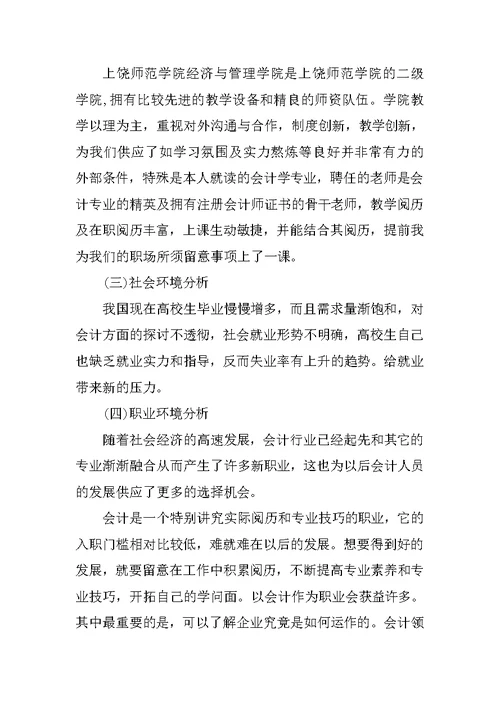 上饶师范学院经济与管理学院是上饶师范学院的二级学院,拥有比较先进的教学设备和精良的师资队伍。学院教学以理为主，重视对外沟通与合作，制度创新，教学创新，为我们供应了如学习氛围及实力熬炼等良好并非常有力的外部条件，特殊是本人就读的会计学专业，聘任的老师是会计专业的精英及拥有注册会计师证书的骨干老师，教学阅历及在职阅历丰富，上课生动敏捷，并能结合其阅历，提前我为我们的职场所须留意事项上了一课。

(三)社会环境分析

我国现在高校生毕业慢慢增多，而且需求量渐饱和，对会计方面的探讨不透彻，社会就业形势不明确，高校生自己也缺乏就业实力和指导，反而失业率有上升的趋势。给就业带来新的压力。

(四)职业环境分析

随着社会经济的高速发展，会计行业已经起先和其它的专业渐渐融合从而产生了许多新职业，这也为以后会计人员的发展供应了更多的选择机会。

会计是一个特别讲究实际阅历和专业技巧的职业，它的入职门槛相对比较低，难就难在以后的发展。想要得到好的发展，就要留意在工作中积累阅历，不断提高专业素养和专业技巧，开拓自己的学问面。以会计作为职业会获益许多。其中最重要的是，可以了解企业究竟是如何运作的。会计领